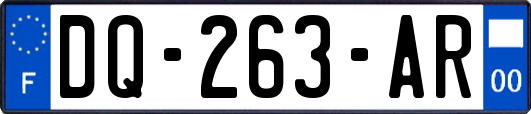 F
DQ-263-AR
00